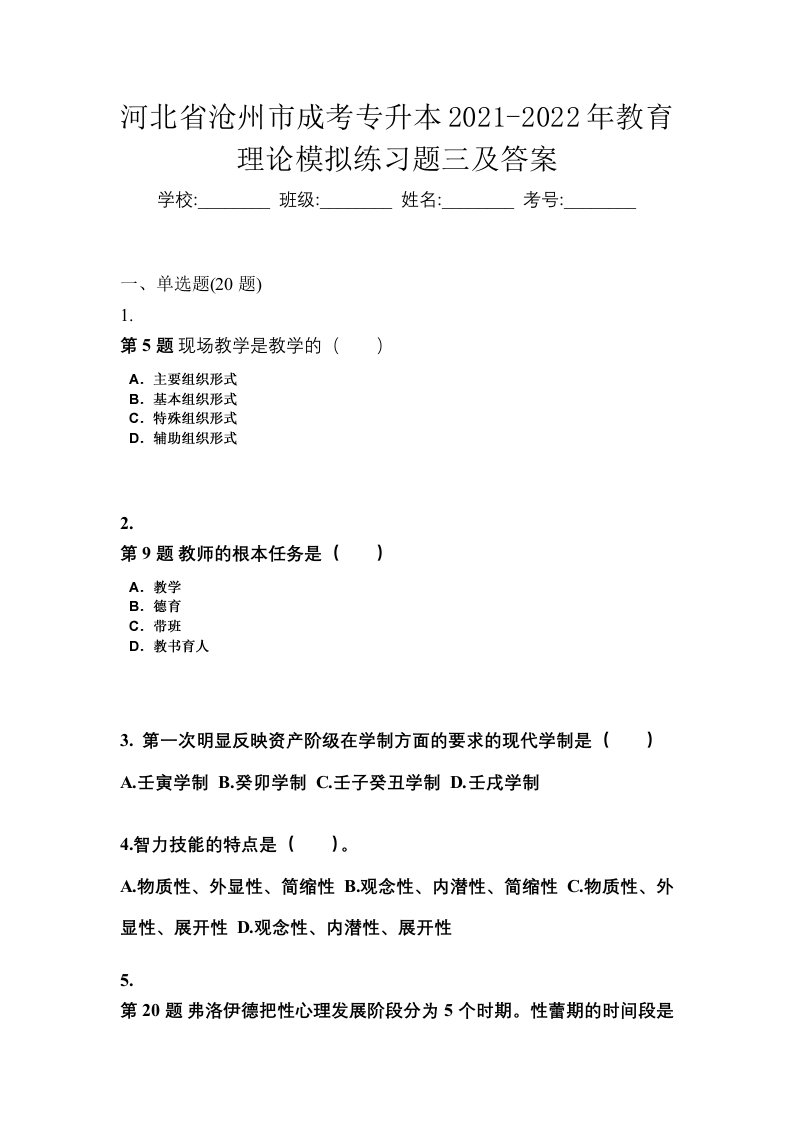 河北省沧州市成考专升本2021-2022年教育理论模拟练习题三及答案

学校:________ 班级:________ 姓名:________ 考号:________

一、单选题(20 题)

1.

第 5 题 现场教学是教学的（　　）

A．主要组织形式
B．基本组织形式
C．特殊组织形式
D．辅助组织形式

2.

第 9 题 教师的根本任务是（　　）

A．教学
B．德育
C．带班
D．教书育人

3. 第一次明显反映资产阶级在学制方面的要求的现代学制是（　　）

A.壬寅学制 B.癸卯学制 C.壬子癸丑学制 D.壬戌学制

4.智力技能的特点是（　　）。

A.物质性、外显性、简缩性 B.观念性、内潜性、简缩性 C.物质性、外显性、展开性 D.观念性、内潜性、展开性

5.

第 20 题 弗洛伊德把性心理发展阶段分为 5 个时期。性蕾期的时间段是